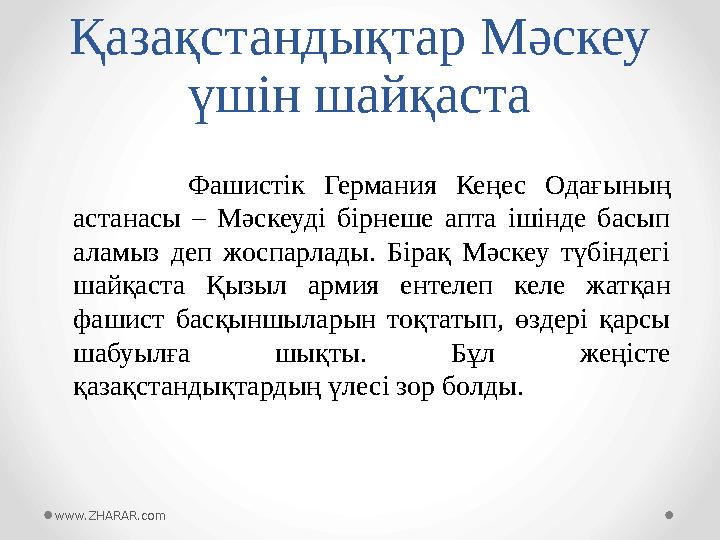 Қазақстандықтар Мәскеу үшін шайқаста

Фашистік Германия Кеңес Одағының астанасы – Мәскеуді бірнеше апта ішінде басып аламыз деп жоспарлады. Бірақ Мәскеу түбіндегі шайқаста Қызыл армия ентелеп келе жатқан фашист басқыншыларын тоқтатып, өздері қарсы шабуылға шықты. Бұл жеңісте қазақстандықтардың үлесі зор болды.

www.ZHARAR.com